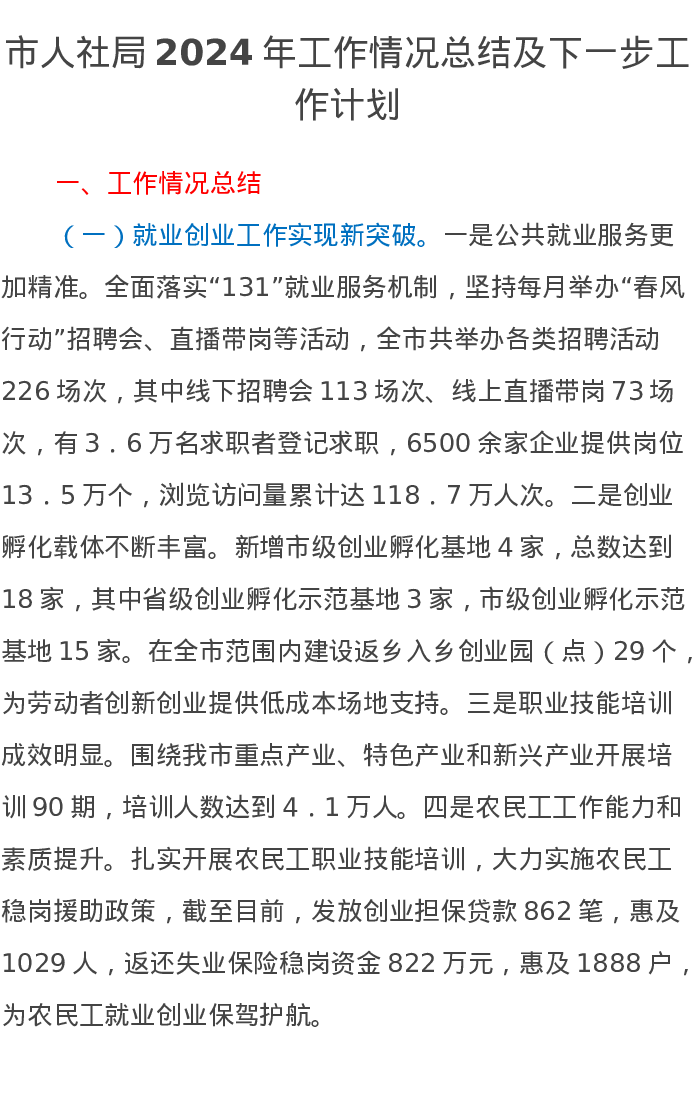 市人社局 2024 年工作情况总结及下一步工作计划

一、工作情况总结

（一）就业创业工作实现新突破。一是公共就业服务更加精准。全面落实“131”就业服务机制，坚持每月举办“春风行动”招聘会、直播带岗等活动，全市共举办各类招聘活动 226 场次，其中线下招聘会 113 场次、线上直播带岗 73 场次，有 3．6 万名求职者登记求职，6500 余家企业提供岗位 13．5 万个，浏览访问量累计达 118．7 万人次。二是创业孵化载体不断丰富。新增市级创业孵化基地 4 家，总数达到 18 家，其中省级创业孵化示范基地 3 家，市级创业孵化示范基地 15 家。在全市范围内建设返乡入乡创业园（点）29 个，为劳动者创新创业提供低成本场地支持。三是职业技能培训成效明显。围绕我市重点产业、特色产业和新兴产业开展培训 90 期，培训人数达到 4．1 万人。四是农民工工作能力和素质提升。扎实开展农民工职业技能培训，大力实施农民工稳岗援助政策，截至目前，发放创业担保贷款 862 笔，惠及 1029 人，返还失业保险稳岗资金 822 万元，惠及 1888 户，为农民工就业创业保驾护航。